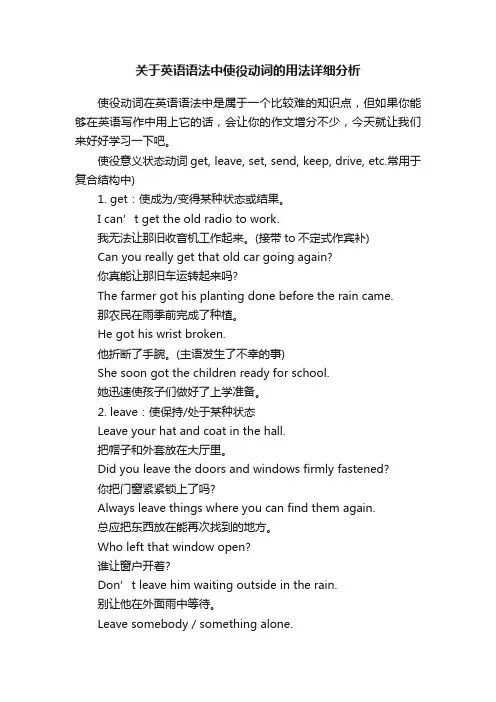 关于英语语法中使役动词的用法详细分析

使役动词在英语语法中是属于一个比较难的知识点，但如果你能够在英语写作中用上它的话，会让你的作文增分不少，今天就让我们来好好学习一下吧。

使役意义状态动词 get, leave, set, send, keep, drive, etc.常用于复合结构中)

1. get：使成为/变得某种状态或结果。

I can’t get the old radio to work.

我无法让那旧收音机工作起来。(接带 to 不定式作宾补)

Can you really get that old car going again?

你真能让那旧车运转起来吗?

The farmer got his planting done before the rain came.

那农民在雨季前完成了种植。

He got his wrist broken.

他折断了手腕。(主语发生了不幸的事)

She soon got the children ready for school.

她迅速使孩子们做好了上学准备。

2. leave：使保持/处于某种状态

Leave your hat and coat in the hall.

把帽子和外套放在大厅里。

Did you leave the doors and windows firmly fastened?

你把门窗紧紧锁上了吗?

Always leave things where you can find them again.

总应把东西放在能再次找到的地方。

Who left that window open?

谁让窗户开着?

Don’t leave him waiting outside in the rain.

别让他在外面雨中等待。

Leave somebody / something alone.